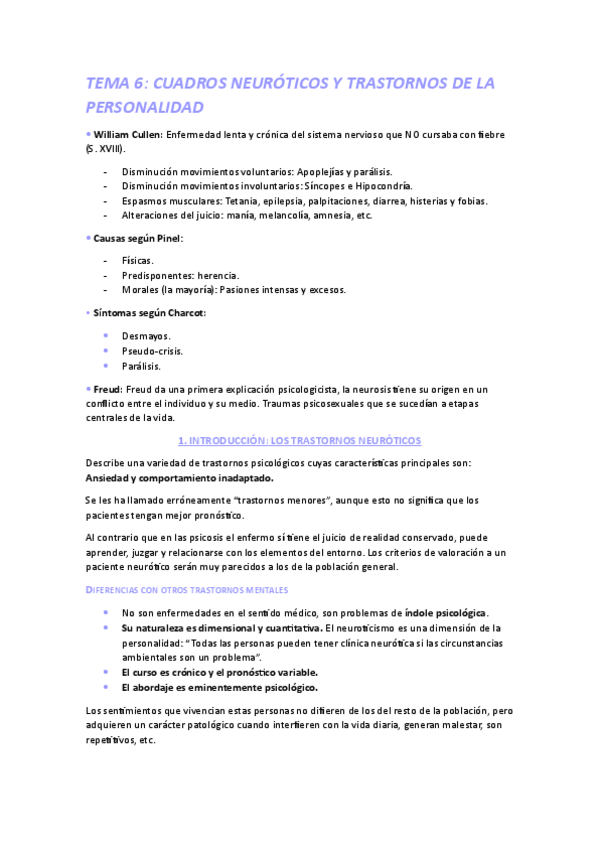 TEMA 6: CUADROS NEURÓTICOS Y TRASTORNOS DE LA PERSONALIDAD

• William Cullen: Enfermedad lenta y crónica del sistema nervioso que NO cursaba con fiebre (S. XVIII).

- Disminución movimientos voluntarios: Apoplejías y parálisis.
- Disminución movimientos involuntarios: Síncopes e Hipocondría.
- Espasmos musculares: Tetania, epilepsia, palpitaciones, diarrea, histerias y fobias.
- Alteraciones del juicio: manía, melancolía, amnesia, etc.

• Causas según Pinel:

- Físicas.
- Predisponentes: herencia.
- Morales (la mayoría): Pasiones intensas y excesos.

• Síntomas según Charcot:

• Desmayos.
• Pseudo-crisis.
• Parálisis.

• Freud: Freud da una primera explicación psicologicista, la neurosis tiene su origen en un conflicto entre el individuo y su medio. Traumas psicosexuales que se sucedían a etapas centrales de la vida.

1. INTRODUCCIÓN: LOS TRASTORNOS NEURÓTICOS

Describe una variedad de trastornos psicológicos cuyas características principales son: Ansiedad y comportamiento inadaptado.

Se les ha llamado erróneamente "trastornos menores", aunque esto no significa que los pacientes tengan mejor pronóstico.

Al contrario que en las psicosis el enfermo sí tiene el juicio de realidad conservado, puede aprender, juzgar y relacionarse con los elementos del entorno. Los criterios de valoración a un paciente neurótico serán muy parecidos a los de la población general.

DIFERENCIAS CON OTROS TRASTORNOS MENTALES

• No son enfermedades en el sentido médico, son problemas de índole psicológica.
• Su naturaleza es dimensional y cuantitativa. El neuroticismo es una dimensión de la personalidad: "Todas las personas pueden tener clínica neurótica si las circunstancias ambientales son un problema".
• El curso es crónico y el pronóstico variable.
• El abordaje es eminentemente psicológico.

Los sentimientos que vivencian estas personas no difieren de los del resto de la población, pero adquieren un carácter patológico cuando interfieren con la vida diaria, generan malestar, son repetitivos, etc.